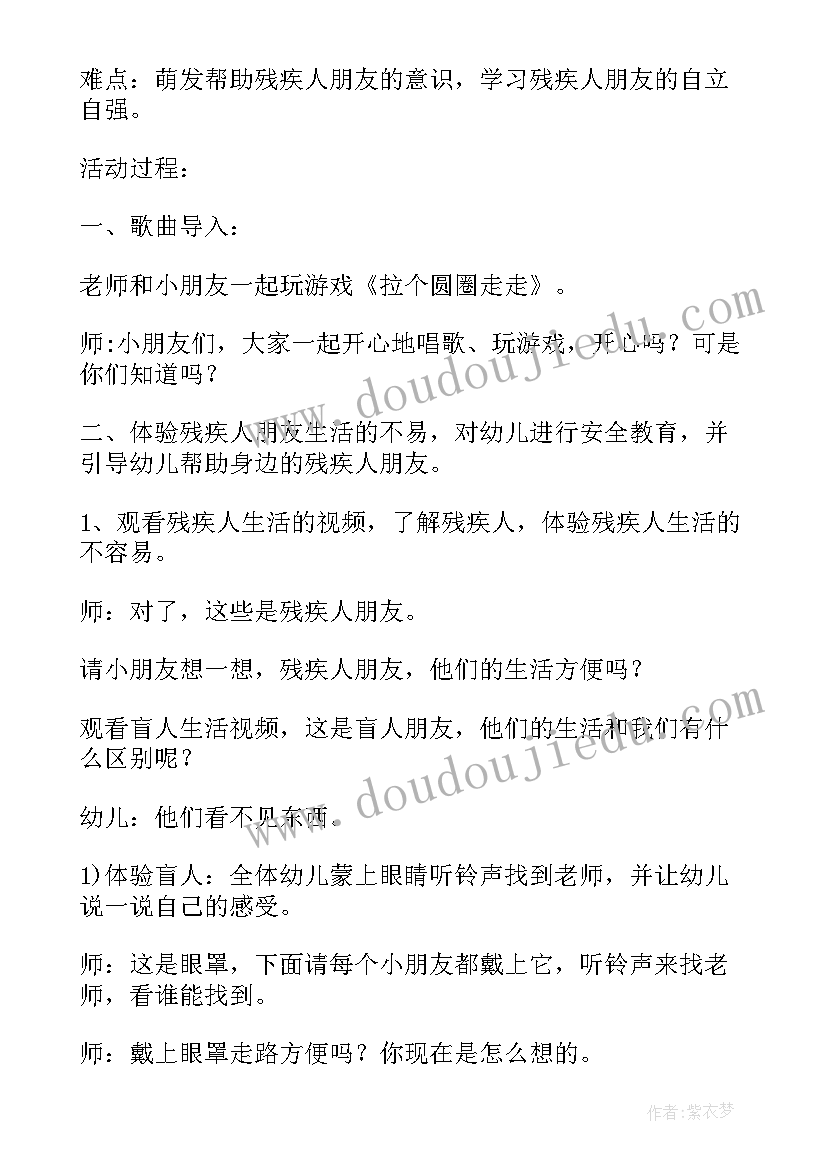 难点：萌发帮助残疾人朋友的意识，学习残疾人朋友的自立自强。

活动过程：

一、歌曲导入：

老师和小朋友一起玩游戏《拉个圆圈走走》。

师:小朋友们，大家一起开心地唱歌、玩游戏，开心吗？可是你们知道吗？

二、体验残疾人朋友生活的不易，对幼儿进行安全教育，并引导幼儿帮助身边的残疾人朋友。

1、观看残疾人生活的视频，了解残疾人，体验残疾人生活的不容易。

师：对了，这些是残疾人朋友。

请小朋友想一想，残疾人朋友，他们的生活方便吗？

观看盲人生活视频，这是盲人朋友，他们的生活和我们有什么区别呢？

幼儿：他们看不见东西。

1)体验盲人：全体幼儿蒙上眼睛听铃声找到老师，并让幼儿说一说自己的感受。

师：这是眼罩，下面请每个小朋友都戴上它，听铃声来找老师，看谁能找到。

师：戴上眼罩走路方便吗？你现在是怎么想的。

www.doudoujiedu.com

www.doudoujiedu.com

作者：紫衣梦